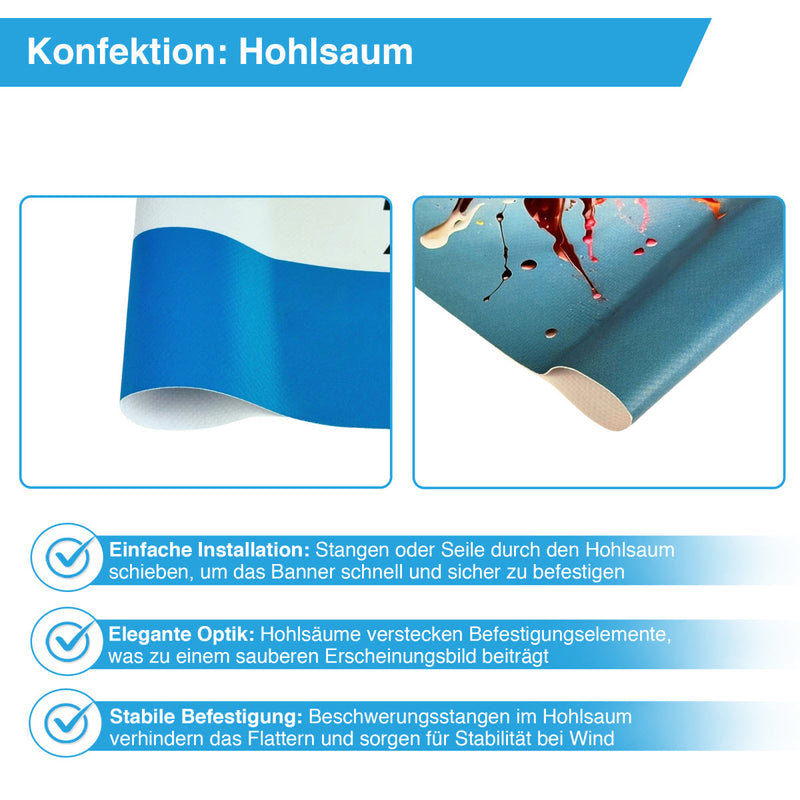 Konfektion: Hohlsaum

Einfache Installation: Stangen oder Seile durch den Hohlsaum schieben, um das Banner schnell und sicher zu befestigen

Elegante Optik: Hohlsäume verstecken Befestigungselemente, was zu einem sauberen Erscheinungsbild beiträgt

Stabile Befestigung: Beschwerungsstangen im Hohlsaum verhindern das Flattern und sorgen für Stabilität bei Wind